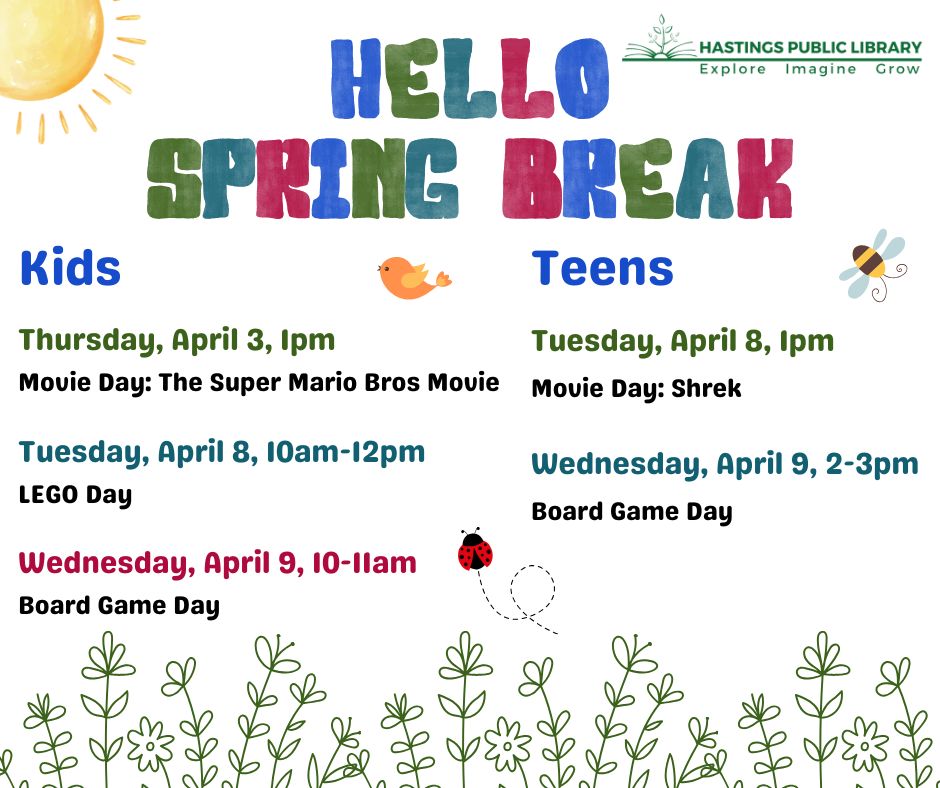 HASTINGS PUBLIC LIBRARY
Explore Imagine Grow

HELLO SPRING BREAK

Kids

Thursday, April 3, 1pm
Movie Day: The Super Mario Bros Movie

Tuesday, April 8, 10am-12pm
LEGO Day

Wednesday, April 9, 10-11am
Board Game Day

Teens

Tuesday, April 8, 1pm
Movie Day: Shrek

Wednesday, April 9, 2-3pm
Board Game Day